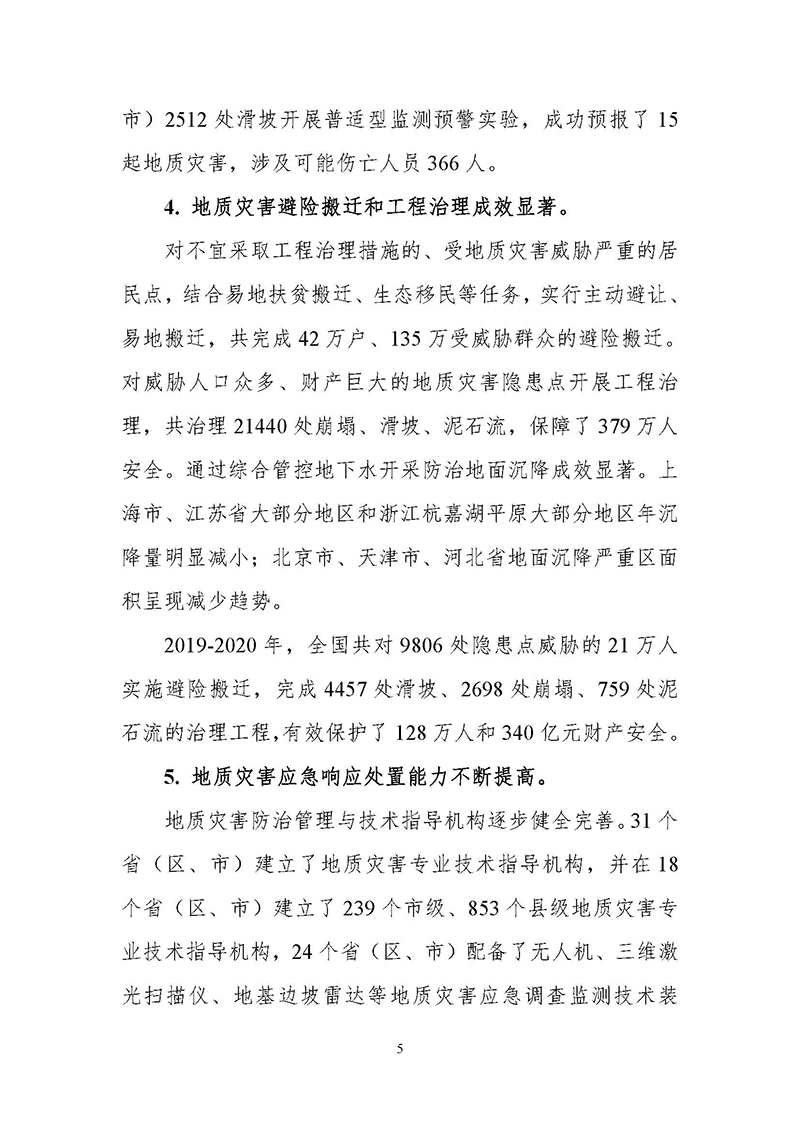 市）2512 处滑坡开展普适型监测预警实验，成功预报了 15 起地质灾害，涉及可能伤亡人员 366 人。

4. 地质灾害避险搬迁和工程治理成效显著。

对不宜采取工程治理措施的、受地质灾害威胁严重的居民点，结合易地扶贫搬迁、生态移民等任务，实行主动避让、易地搬迁，共完成 42 万户、135 万受威胁群众的避险搬迁。对威胁人口众多、财产巨大的地质灾害隐患点开展工程治理，共治理 21440 处崩塌、滑坡、泥石流，保障了 379 万人安全。通过综合管控地下水开采防治地面沉降成效显著。上海市、江苏省大部分地区和浙江杭嘉湖平原大部分地区年沉降量明显减小；北京市、天津市、河北省地面沉降严重区面积呈现减少趋势。

2019-2020 年，全国共对 9806 处隐患点威胁的 21 万人实施避险搬迁，完成 4457 处滑坡、2698 处崩塌、759 处泥石流的治理工程，有效保护了 128 万人和 340 亿元财产安全。

5. 地质灾害应急响应处置能力不断提高。

地质灾害防治管理与技术指导机构逐步健全完善。31 个省（区、市）建立了地质灾害专业技术指导机构，并在 18 个省（区、市）建立了 239 个市级、853 个县级地质灾害专业技术指导机构，24 个省（区、市）配备了无人机、三维激光扫描仪、地基边坡雷达等地质灾害应急调查监测技术装

5